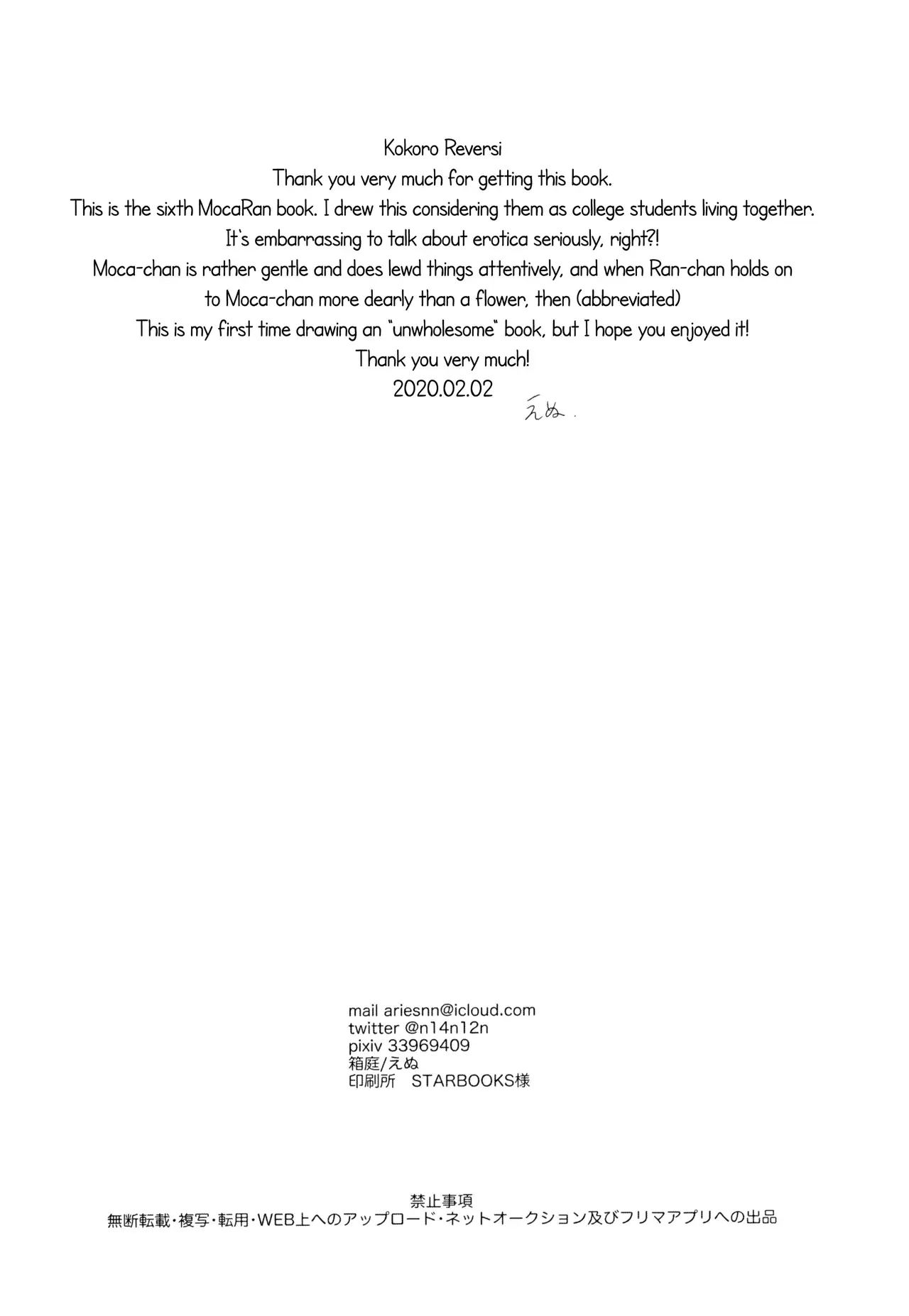 Kokoro Reversi
Thank you very much for getting this book.
This is the sixth MocaRan book. I drew this considering them as college students living together.
It's embarrassing to talk about erotica seriously, right?!
Moca-chan is rather gentle and does lewd things attentively, and when Ran-chan holds on to Moca-chan more dearly than a flower, then (abbreviated)
This is my first time drawing an "unwholesome" book, but I hope you enjoyed it!
Thank you very much!
2020.02.02
えぬ.

mail ariesnn@icloud.com
twitter @n14n12n
pixiv 33969409
箱庭/えぬ
印刷所　STARBOOKS様

禁止事項
無断転載・複写・転用・WEB上へのアップロード・ネットオークション及びフリマアプリへの出品